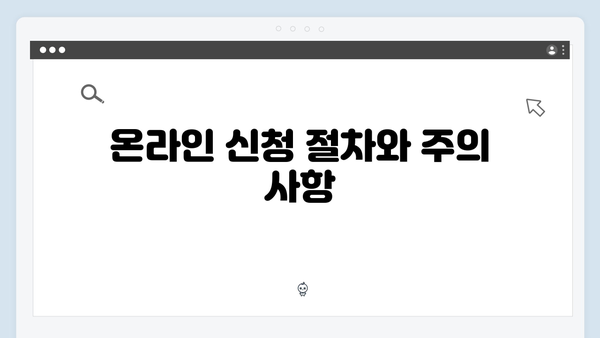 온라인 신청 절차와 주의 사항